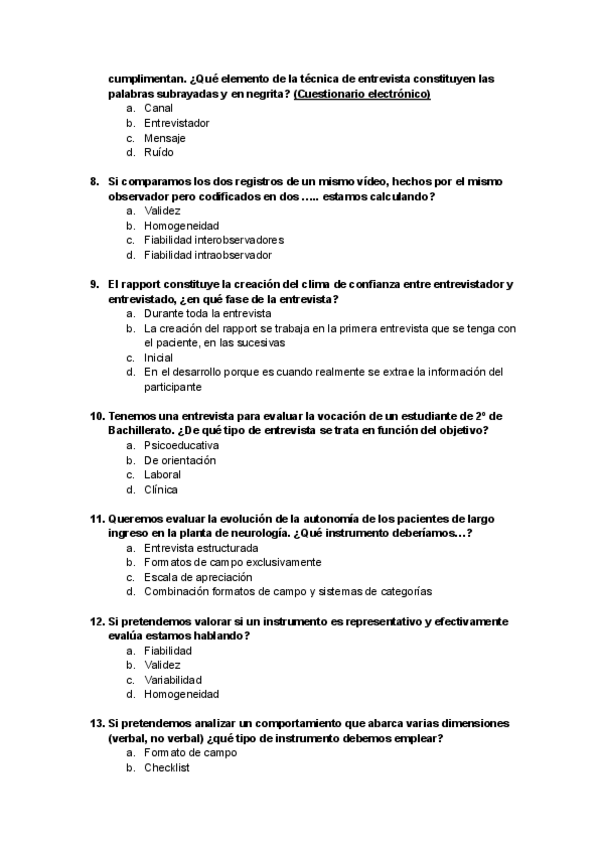 cumplimentan. ¿Qué elemento de la técnica de entrevista constituyen las palabras subrayadas y en negrita? (Cuestionario electrónico)
a. Canal
b. Entrevistador
c. Mensaje
d. Ruído

8. Si comparamos los dos registros de un mismo vídeo, hechos por el mismo observador pero codificados en dos ….. estamos calculando?
a. Validez
b. Homogeneidad
c. Fiabilidad interobservadores
d. Fiabilidad intraobservador

9. El rapport constituye la creación del clima de confianza entre entrevistador y entrevistado, ¿en qué fase de la entrevista?
a. Durante toda la entrevista
b. La creación del rapport se trabaja en la primera entrevista que se tenga con el paciente, en las sucesivas
c. Inicial
d. En el desarrollo porque es cuando realmente se extrae la información del participante

10. Tenemos una entrevista para evaluar la vocación de un estudiante de 2º de Bachillerato. ¿De qué tipo de entrevista se trata en función del objetivo?
a. Psicoeducativa
b. De orientación
c. Laboral
d. Clínica

11. Queremos evaluar la evolución de la autonomía de los pacientes de largo ingreso en la planta de neurología. ¿Qué instrumento deberíamos…?
a. Entrevista estructurada
b. Formatos de campo exclusivamente
c. Escala de apreciación
d. Combinación formatos de campo y sistemas de categorías

12. Si pretendemos valorar si un instrumento es representativo y efectivamente evalúa estamos hablando?
a. Fiabilidad
b. Validez
c. Variabilidad
d. Homogeneidad

13. Si pretendemos analizar un comportamiento que abarca varias dimensiones (verbal, no verbal) ¿qué tipo de instrumento debemos emplear?
a. Formato de campo
b. Checklist